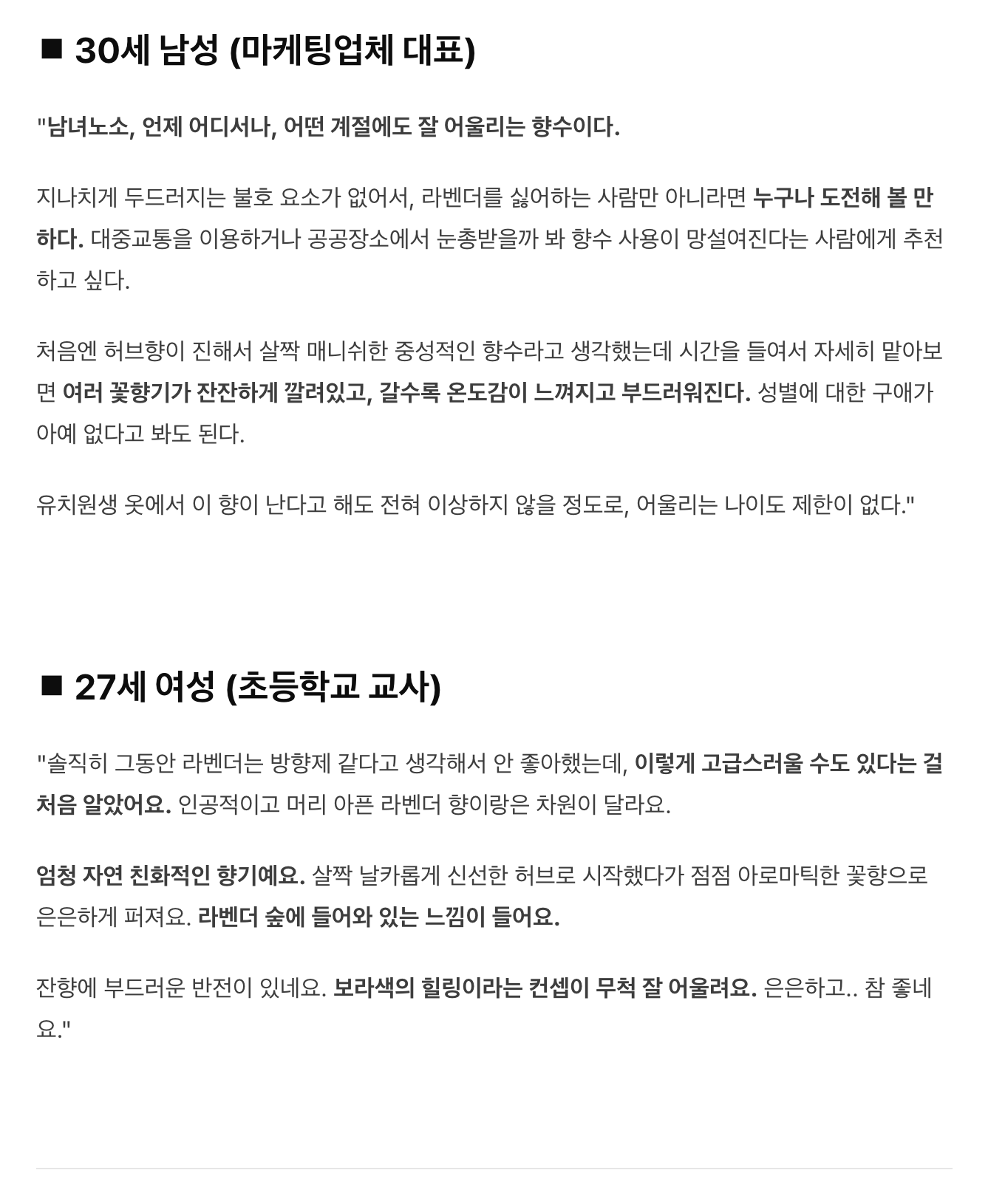 ■ 30세 남성 (마케팅업체 대표)

"남녀노소, 언제 어디서나, 어떤 계절에도 잘 어울리는 향수이다.

지나치게 두드러지는 불호 요소가 없어서, 라벤더를 싫어하는 사람만 아니라면 누구나 도전해 볼 만하다. 대중교통을 이용하거나 공공장소에서 눈총받을까 봐 향수 사용이 망설여진다는 사람에게 추천하고 싶다.

처음엔 허브향이 진해서 살짝 매니쉬한 중성적인 향수라고 생각했는데 시간을 들여서 자세히 맡아보면 여러 꽃향기가 잔잔하게 깔려있고, 갈수록 온도감이 느껴지고 부드러워진다. 성별에 대한 구애가 아예 없다고 봐도 된다.

유치원생 옷에서 이 향이 난다고 해도 전혀 이상하지 않을 정도로, 어울리는 나이도 제한이 없다."

■ 27세 여성 (초등학교 교사)

"솔직히 그동안 라벤더는 방향제 같다고 생각해서 안 좋아했는데, 이렇게 고급스러울 수도 있다는 걸 처음 알았어요. 인공적이고 머리 아픈 라벤더 향이랑은 차원이 달라요.

엄청 자연 친화적인 향기예요. 살짝 날카롭게 신선한 허브로 시작했다가 점점 아로마틱한 꽃향으로 은은하게 퍼져요. 라벤더 숲에 들어와 있는 느낌이 들어요.

잔향에 부드러운 반전이 있네요. 보라색의 힐링이라는 컨셉이 무척 잘 어울려요. 은은하고.. 참 좋네요."